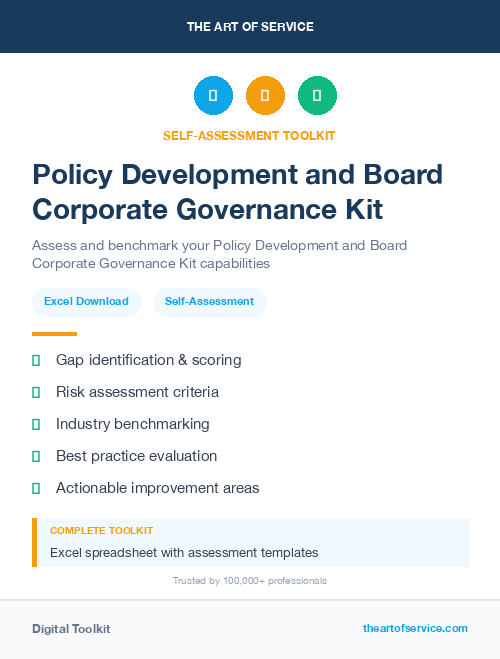 THE ART OF SERVICE

SELF-ASSESSMENT TOOLKIT

Policy Development and Board Corporate Governance Kit

Assess and benchmark your Policy Development and Board Corporate Governance Kit capabilities

Excel Download

Self-Assessment

Gap identification & scoring

Risk assessment criteria

Industry benchmarking

Best practice evaluation

Actionable improvement areas

COMPLETE TOOLKIT

Excel spreadsheet with assessment templates

Trusted by 100,000+ professionals

Digital Toolkit

theartofservice.com